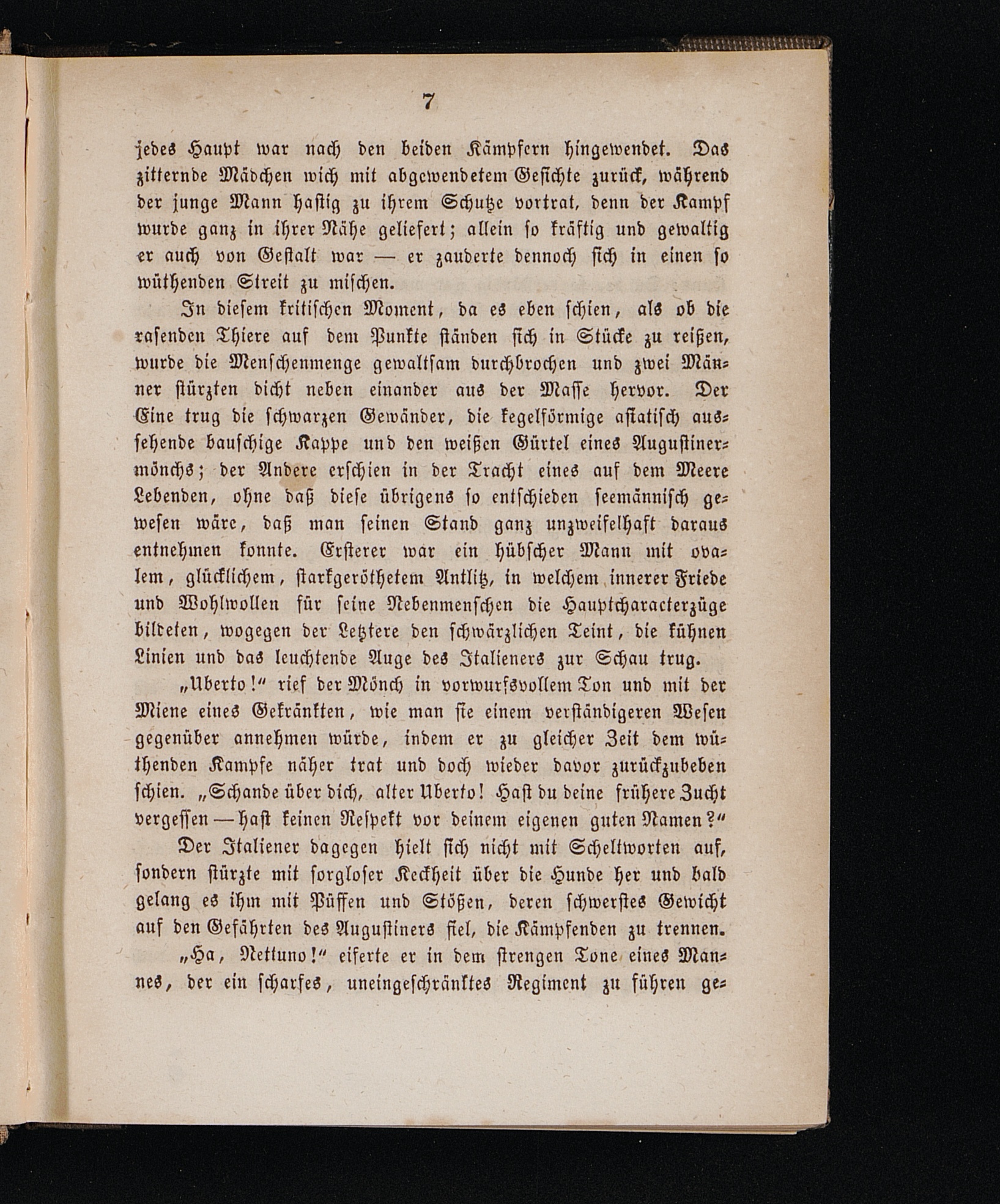 7

jedes Haupt war nach den beiden Kämpfern hingewendet. Das zitternde Mädchen wich mit abgewendetem Gesichte zurück, während der junge Mann hastig zu ihrem Schutze vortrat, denn der Kampf wurde ganz in ihrer Nähe geliefert; allein so kräftig und gewaltig er auch von Gestalt war — er zauderte dennoch sich in einen so wüthenden Streit zu mischen.

In diesem kritischen Moment, da es eben schien, als ob die rasenden Thiere auf dem Punkte ständen sich in Stücke zu reißen, wurde die Menschenmenge gewaltsam durchbrochen und zwei Männer stürzten dicht neben einander aus der Masse hervor. Der Eine trug die schwarzen Gewänder, die kegelförmige asiatisch aussehende bauschige Kappe und den weißen Gürtel eines Augustinermönchs; der Andere erschien in der Tracht eines auf dem Meere Lebenden, ohne daß diese übrigens so entschieden seemännisch gewesen wäre, daß man seinen Stand ganz unzweifelhaft daraus entnehmen konnte. Ersterer war ein hübscher Mann mit ovalem, glücklichem, starkgeröthetem Antlitz, in welchem innerer Friede und Wohlwollen für seine Nebenmenschen die Hauptcharacterzüge bildeten, wogegen der Letztere den schwärzlichen Teint, die kühnen Linien und das leuchtende Auge des Italieners zur Schau trug.

„Uberto!“ rief der Mönch in vorwurfsvollem Ton und mit der Miene eines Gekränkten, wie man sie einem verständigeren Wesen gegenüber annehmen würde, indem er zu gleicher Zeit dem wüthenden Kampfe näher trat und doch wieder davor zurückzubeben schien. „Schande über dich, alter Uberto! Hast du deine frühere Zucht vergessen — hast keinen Respekt vor deinem eigenen guten Namen?“

Der Italiener dagegen hielt sich nicht mit Scheltworten auf, sondern stürzte mit sorgloser Keckheit über die Hunde her und bald gelang es ihm mit Püffen und Stößen, deren schwerstes Gewicht auf den Gefährten des Augustiners fiel, die Kämpfenden zu trennen.

„Ha, Nettuno!“ eiferte er in dem strengen Tone eines Mannes, der ein scharfes, uneingeschränktes Regiment zu führen ge-